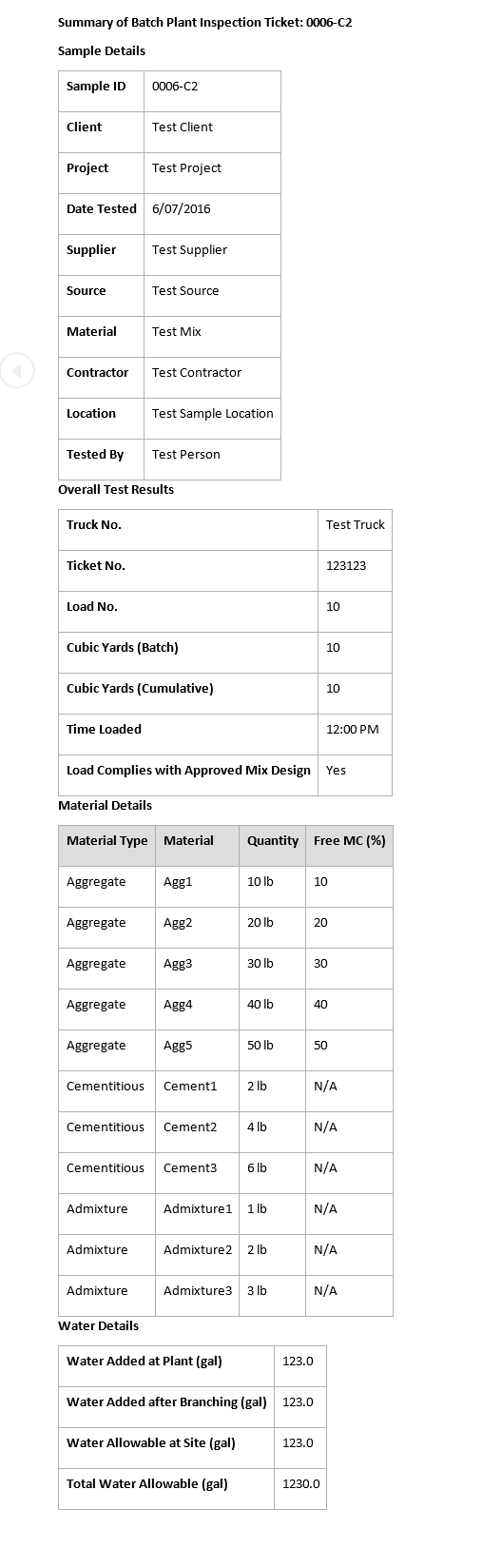 Summary of Batch Plant Inspection Ticket: 0006-C2

Sample Details

| Sample ID | 0006-C2 |
|---|---|
| Client | Test Client |
| Project | Test Project |
| Date Tested | 6/07/2016 |
| Supplier | Test Supplier |
| Source | Test Source |
| Material | Test Mix |
| Contractor | Test Contractor |
| Location | Test Sample Location |
| Tested By | Test Person |

Overall Test Results

| Truck No. | Test Truck |
|---|---|
| Ticket No. | 123123 |
| Load No. | 10 |
| Cubic Yards (Batch) | 10 |
| Cubic Yards (Cumulative) | 10 |
| Time Loaded | 12:00 PM |
| Load Complies with Approved Mix Design | Yes |

Material Details

| Material Type | Material | Quantity | Free MC (%) |
|---|---|---|---|
| Aggregate | Agg1 | 10 lb | 10 |
| Aggregate | Agg2 | 20 lb | 20 |
| Aggregate | Agg3 | 30 lb | 30 |
| Aggregate | Agg4 | 40 lb | 40 |
| Aggregate | Agg5 | 50 lb | 50 |
| Cementitious | Cement1 | 2 lb | N/A |
| Cementitious | Cement2 | 4 lb | N/A |
| Cementitious | Cement3 | 6 lb | N/A |
| Admixture | Admixture1 | 1 lb | N/A |
| Admixture | Admixture2 | 2 lb | N/A |
| Admixture | Admixture3 | 3 lb | N/A |

Water Details

| Water Added at Plant (gal) | 123.0 |
|---|---|
| Water Added after Branching (gal) | 123.0 |
| Water Allowable at Site (gal) | 123.0 |
| Total Water Allowable (gal) | 1230.0 |